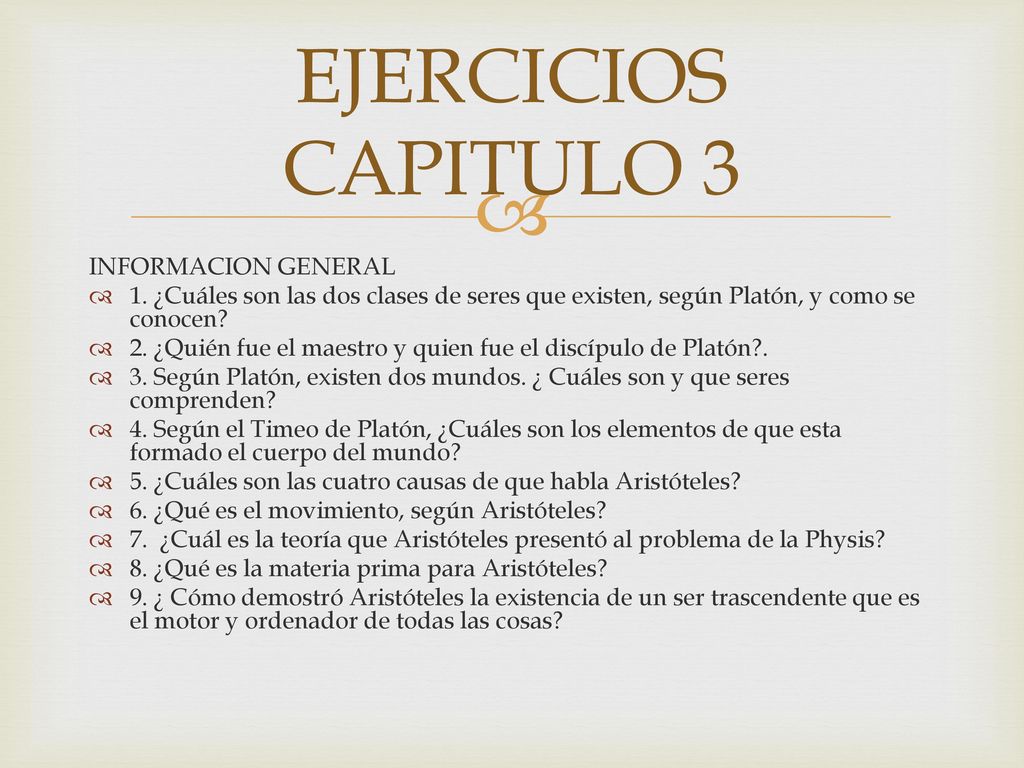 EJERCICIOS CAPITULO 3

INFORMACION GENERAL

1. ¿Cuáles son las dos clases de seres que existen, según Platón, y como se conocen?

2. ¿Quién fue el maestro y quien fue el discípulo de Platón?.

3. Según Platón, existen dos mundos. ¿ Cuáles son y que seres comprenden?

4. Según el Timeo de Platón, ¿Cuáles son los elementos de que esta formado el cuerpo del mundo?

5. ¿Cuáles son las cuatro causas de que habla Aristóteles?

6. ¿Qué es el movimiento, según Aristóteles?

7. ¿Cuál es la teoría que Aristóteles presentó al problema de la Physis?

8. ¿Qué es la materia prima para Aristóteles?

9. ¿ Cómo demostró Aristóteles la existencia de un ser trascendente que es el motor y ordenador de todas las cosas?